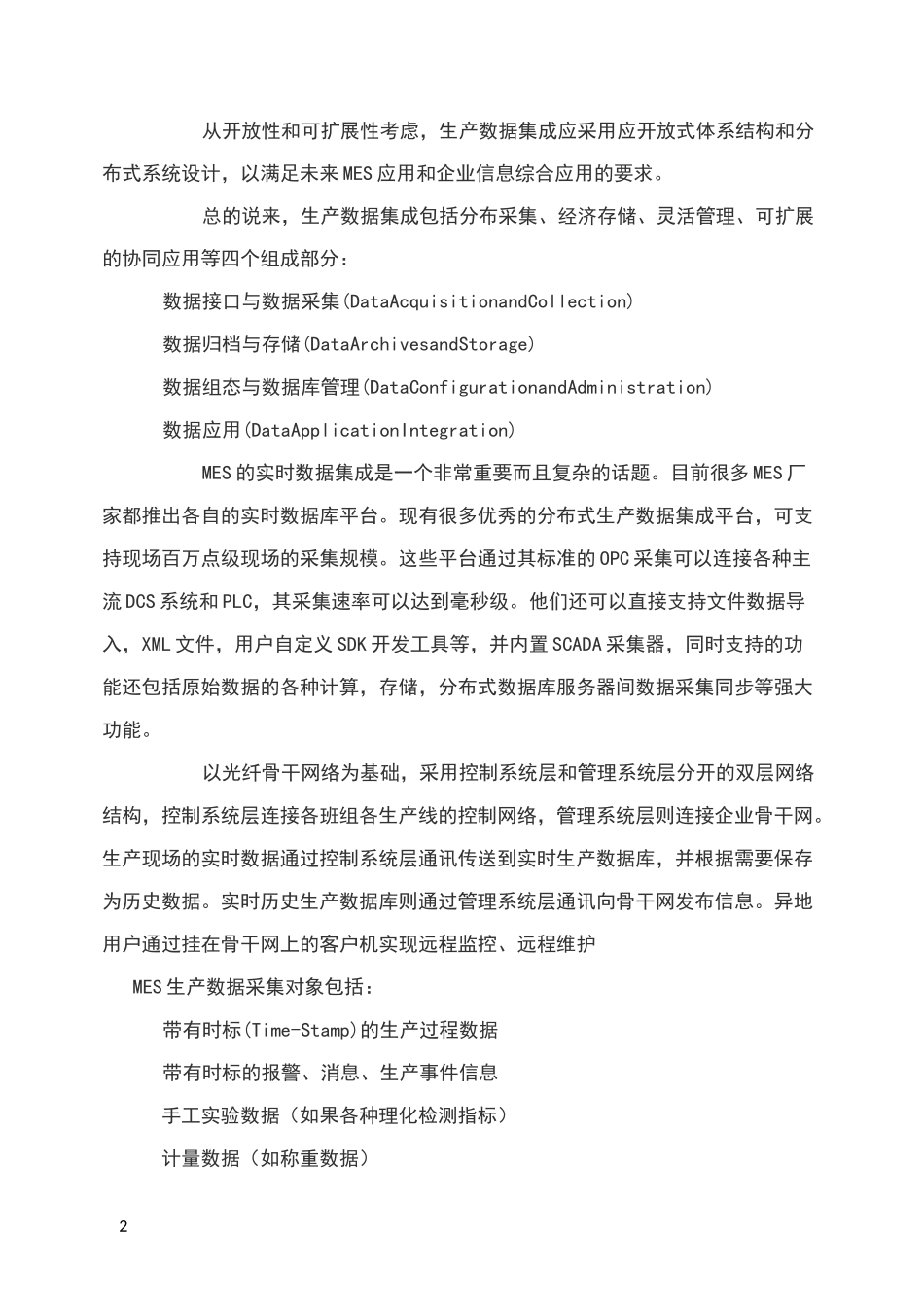 从开放性和可扩展性考虑，生产数据集成应采用应开放式体系结构和分布式系统设计，以满足未来MES应用和企业信息综合应用的要求。

总的说来，生产数据集成包括分布采集、经济存储、灵活管理、可扩展的协同应用等四个组成部分：

数据接口与数据采集(DataAcquisitionandCollection)

数据归档与存储(DataArchivesandStorage)

数据组态与数据库管理(DataConfigurationandAdministration)

数据应用(DataApplicationIntegration)

MES的实时数据集成是一个非常重要而且复杂的话题。目前很多MES厂家都推出各自的实时数据库平台。现有很多优秀的分布式生产数据集成平台，可支持现场百万点级现场的采集规模。这些平台通过其标准的OPC采集可以连接各种主流DCS系统和PLC，其采集速率可以达到毫秒级。他们还可以直接支持文件数据导入，XML文件，用户自定义SDK开发工具等，并内置SCADA采集器，同时支持的功能还包括原始数据的各种计算，存储，分布式数据库服务器间数据采集同步等强大功能。

以光纤骨干网络为基础，采用控制系统层和管理系统层分开的双层网络结构，控制系统层连接各班组各生产线的控制网络，管理系统层则连接企业骨干网。生产现场的实时数据通过控制系统层通讯传送到实时生产数据库，并根据需要保存为历史数据。实时历史生产数据库则通过管理系统层通讯向骨干网发布信息。异地用户通过挂在骨干网上的客户机实现远程监控、远程维护

MES生产数据采集对象包括：

带有时标(Time-Stamp)的生产过程数据

带有时标的报警、消息、生产事件信息

手工实验数据（如果各种理化检测指标）

计量数据（如称重数据）

2